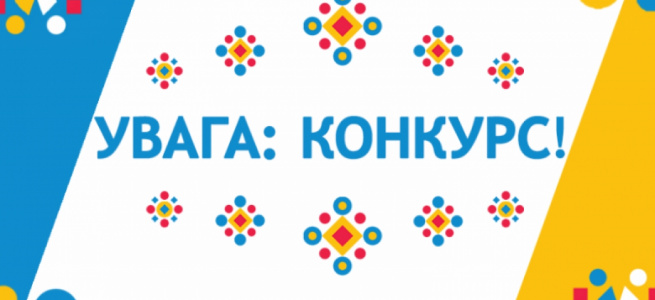 УВАГА: КОНКУРС!